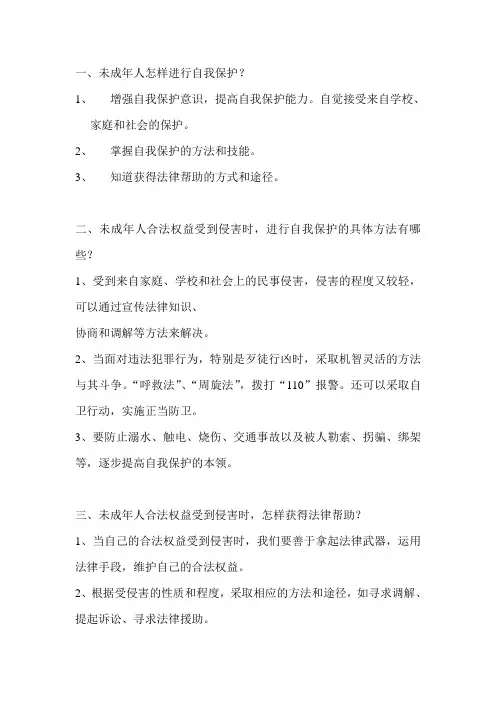 一、未成年人怎样进行自我保护？

1、 增强自我保护意识，提高自我保护能力。自觉接受来自学校、家庭和社会的保护。

2、 掌握自我保护的方法和技能。

3、 知道获得法律帮助的方式和途径。

二、未成年人合法权益受到侵害时，进行自我保护的具体方法有哪些？

1、受到来自家庭、学校和社会上的民事侵害，侵害的程度又较轻，可以通过宣传法律知识、

协商和调解等方法来解决。

2、当面对违法犯罪行为，特别是歹徒行凶时，采取机智灵活的方法与其斗争。“呼救法”、“周旋法”，拨打“110”报警。还可以采取自卫行动，实施正当防卫。

3、要防止溺水、触电、烧伤、交通事故以及被人勒索、拐骗、绑架等，逐步提高自我保护的本领。

三、未成年人合法权益受到侵害时，怎样获得法律帮助？

1、当自己的合法权益受到侵害时，我们要善于拿起法律武器，运用法律手段，维护自己的合法权益。

2、根据受侵害的性质和程度，采取相应的方法和途径，如寻求调解、提起诉讼、寻求法律援助。